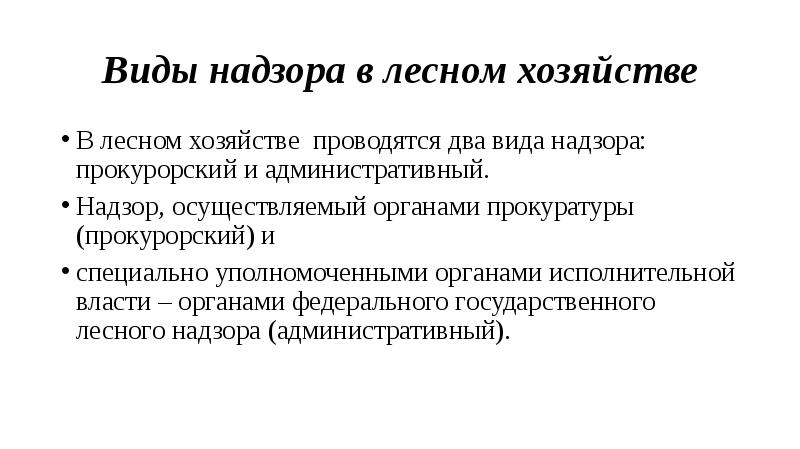 Виды надзора в лесном хозяйстве

• В лесном хозяйстве проводятся два вида надзора: прокурорский и административный.

• Надзор, осуществляемый органами прокуратуры (прокурорский) и

• специально уполномоченными органами исполнительной власти – органами федерального государственного лесного надзора (административный).